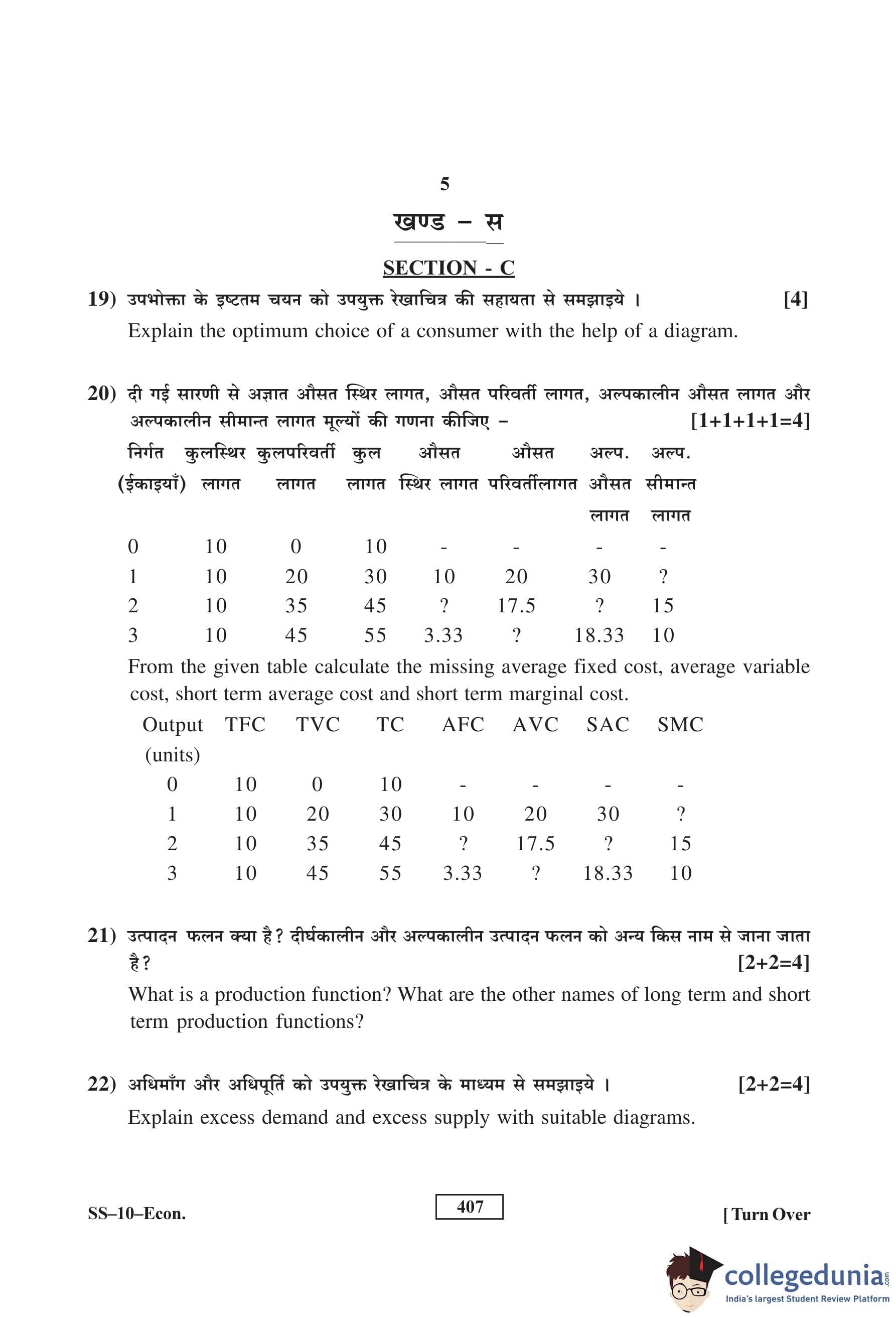 5

खण्ड – स

SECTION - C

19) उपभोक्ता के इष्टतम चयन को उपयुक्त रेखाचित्र की सहायता से समझाइये । [4]

Explain the optimum choice of a consumer with the help of a diagram.

20) दी गई सारणी से अज्ञात औसत स्थिर लागत, औसत परिवर्ती लागत, अल्पकालीन औसत लागत और अल्पकालीन सीमान्त लागत मूल्यों की गणना कीजिए – [1+1+1+1=4]

| निर्गत (ईकाइयाँ) | कुलस्थिर लागत | कुलपरिवर्ती लागत | कुल लागत | औसत स्थिर लागत | औसत परिवर्तीलागत | अल्प. औसत लागत | अल्प. सीमान्त लागत |
|---|---|---|---|---|---|---|---|
| 0 | 10 | 0 | 10 | - | - | - | - |
| 1 | 10 | 20 | 30 | 10 | 20 | 30 | ? |
| 2 | 10 | 35 | 45 | ? | 17.5 | ? | 15 |
| 3 | 10 | 45 | 55 | 3.33 | ? | 18.33 | 10 |

From the given table calculate the missing average fixed cost, average variable cost, short term average cost and short term marginal cost.

| Output (units) | TFC | TVC | TC | AFC | AVC | SAC | SMC |
|---|---|---|---|---|---|---|---|
| 0 | 10 | 0 | 10 | - | - | - | - |
| 1 | 10 | 20 | 30 | 10 | 20 | 30 | ? |
| 2 | 10 | 35 | 45 | ? | 17.5 | ? | 15 |
| 3 | 10 | 45 | 55 | 3.33 | ? | 18.33 | 10 |

21) उत्पादन फलन क्या है? दीर्घकालीन और अल्पकालीन उत्पादन फलन को अन्य किस नाम से जाना जाता है? [2+2=4]

What is a production function? What are the other names of long term and short term production functions?

22) अधिमाँग और अधिपूर्ति को उपयुक्त रेखाचित्र के माध्यम से समझाइये । [2+2=4]

Explain excess demand and excess supply with suitable diagrams.

SS–10–Econ. 407 [ Turn Over

collegedunia.com
India's largest Student Review Platform